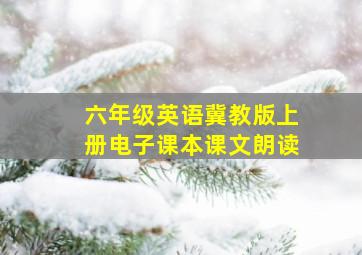 六年级英语冀教版上册电子课本课文朗读